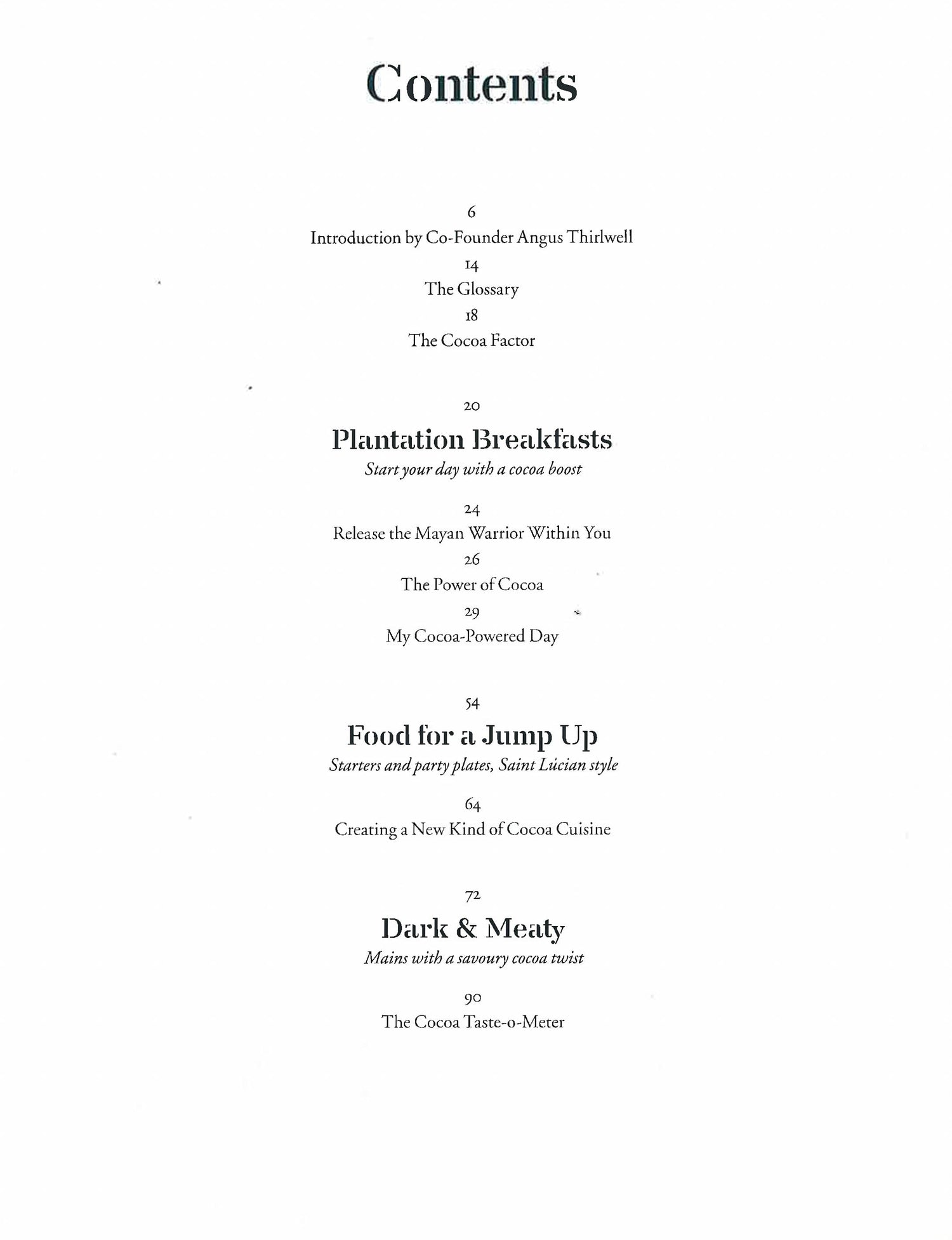 Contents

6
Introduction by Co-Founder Angus Thirlwell
14
The Glossary
18
The Cocoa Factor

20
Plantation Breakfasts
Start your day with a cocoa boost

24
Release the Mayan Warrior Within You
26
The Power of Cocoa
29
My Cocoa-Powered Day

54
Food for a Jump Up
Starters and party plates, Saint Lucian style

64
Creating a New Kind of Cocoa Cuisine

72
Dark & Meaty
Mains with a savoury cocoa twist

90
The Cocoa Taste-o-Meter